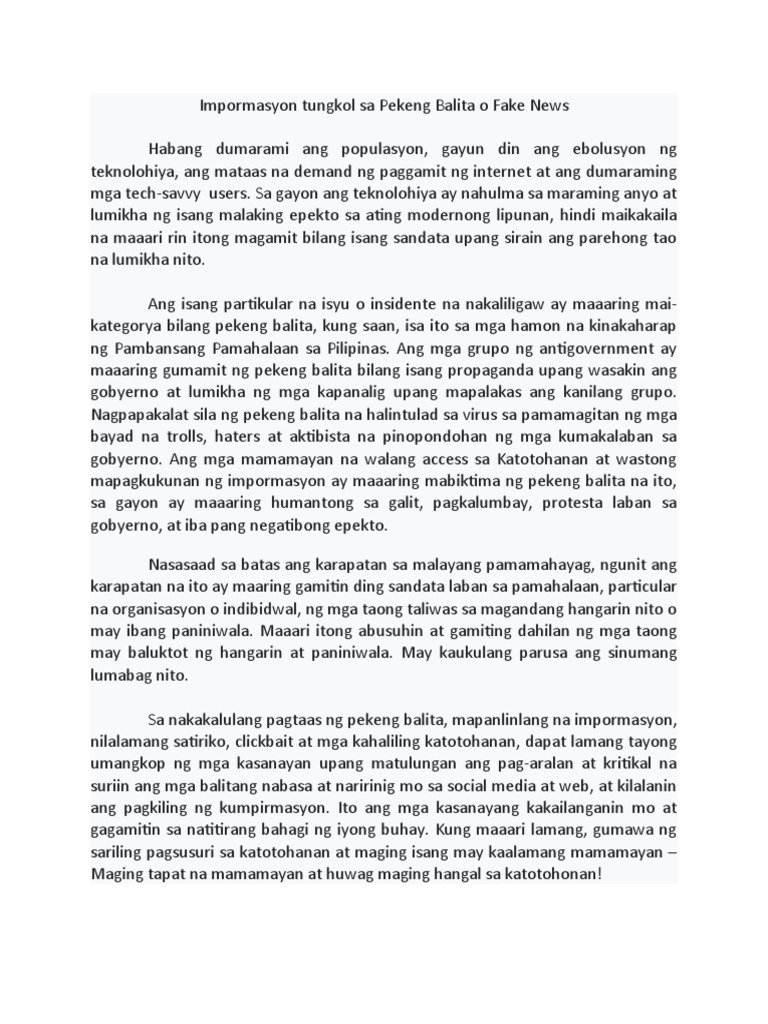 Impormasyon tungkol sa Pekeng Balita o Fake News

Habang dumarami ang populasyon, gayun din ang ebolusyon ng teknolohiya, ang mataas na demand ng paggamit ng internet at ang dumaraming mga tech-savvy users. Sa gayon ang teknolohiya ay nahulma sa maraming anyo at lumikha ng isang malaking epekto sa ating modernong lipunan, hindi maikakaila na maaari rin itong magamit bilang isang sandata upang sirain ang parehong tao na lumikha nito.

Ang isang partikular na isyu o insidente na nakaliligaw ay maaaring mai-kategorya bilang pekeng balita, kung saan, isa ito sa mga hamon na kinakaharap ng Pambansang Pamahalaan sa Pilipinas. Ang mga grupo ng antigovernment ay maaaring gumamit ng pekeng balita bilang isang propaganda upang wasakin ang gobyerno at lumikha ng mga kapanalig upang mapalakas ang kanilang grupo. Nagpapakalat sila ng pekeng balita na halintulad sa virus sa pamamagitan ng mga bayad na trolls, haters at aktibista na pinopondohan ng mga kumakalaban sa gobyerno. Ang mga mamamayan na walang access sa Katotohanan at wastong mapagkukunan ng impormasyon ay maaaring mabiktima ng pekeng balita na ito, sa gayon ay maaaring humantong sa galit, pagkalumbay, protesta laban sa gobyerno, at iba pang negatibong epekto.

Nasasaad sa batas ang karapatan sa malayang pamamahayag, ngunit ang karapatan na ito ay maaring gamitin ding sandata laban sa pamahalaan, particular na organisasyon o indibidwal, ng mga taong taliwas sa magandang hangarin nito o may ibang paniniwala. Maaari itong abusuhin at gamiting dahilan ng mga taong may baluktot ng hangarin at paniniwala. May kaukulang parusa ang sinumang lumabag nito.

Sa nakakalulang pagtaas ng pekeng balita, mapanlinlang na impormasyon, nilalamang satiriko, clickbait at mga kahaliling katotohanan, dapat lamang tayong umangkop ng mga kasanayan upang matulungan ang pag-aralan at kritikal na suriin ang mga balitang nabasa at naririnig mo sa social media at web, at kilalanin ang pagkiling ng kumpirmasyon. Ito ang mga kasanayang kakailanganin mo at gagamitin sa natitirang bahagi ng iyong buhay. Kung maaari lamang, gumawa ng sariling pagsusuri sa katotohanan at maging isang may kaalamang mamamayan – Maging tapat na mamamayan at huwag maging hangal sa katotohonan!